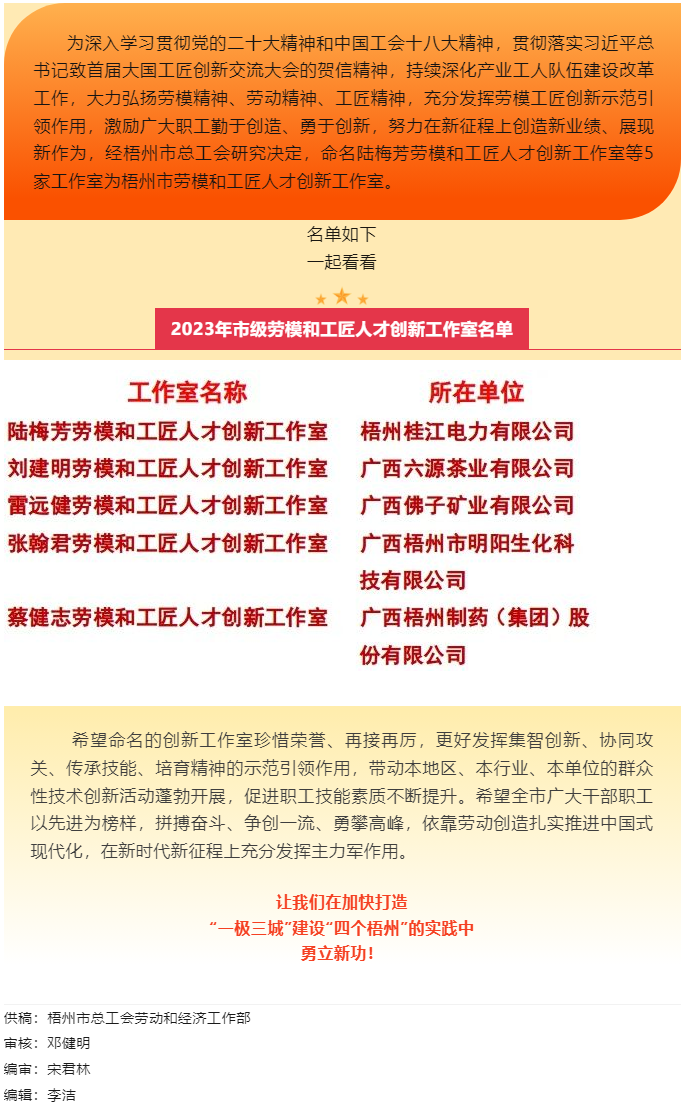 为深入学习贯彻党的二十大精神和中国工会十八大精神，贯彻落实习近平总书记致首届大国工匠创新交流大会的贺信精神，持续深化产业工人队伍建设改革工作，大力弘扬劳模精神、劳动精神、工匠精神，充分发挥劳模工匠创新示范引领作用，激励广大职工勤于创造、勇于创新，努力在新征程上创造新业绩、展现新作为，经梧州市总工会研究决定，命名陆梅芳劳模和工匠人才创新工作室等5家工作室为梧州市劳模和工匠人才创新工作室。

名单如下
一起看看

2023年市级劳模和工匠人才创新工作室名单

| 工作室名称 | 所在单位 |
|---|---|
| 陆梅芳劳模和工匠人才创新工作室 | 梧州桂江电力有限公司 |
| 刘建明劳模和工匠人才创新工作室 | 广西六源茶业有限公司 |
| 雷远健劳模和工匠人才创新工作室 | 广西佛子矿业有限公司 |
| 张翰君劳模和工匠人才创新工作室 | 广西梧州市明阳生化科技有限公司 |
| 蔡健志劳模和工匠人才创新工作室 | 广西梧州制药（集团）股份有限公司 |

希望命名的创新工作室珍惜荣誉、再接再厉，更好发挥集智创新、协同攻关、传承技能、培育精神的示范引领作用，带动本地区、本行业、本单位的群众性技术创新活动蓬勃开展，促进职工技能素质不断提升。希望全市广大干部职工以先进为榜样，拼搏奋斗、争创一流、勇攀高峰，依靠劳动创造扎实推进中国式现代化，在新时代新征程上充分发挥主力军作用。

让我们在加快打造
“一极三城”建设“四个梧州”的实践中
勇立新功！

供稿：梧州市总工会劳动和经济工作部
审核：邓健明
编审：宋君林
编辑：李洁